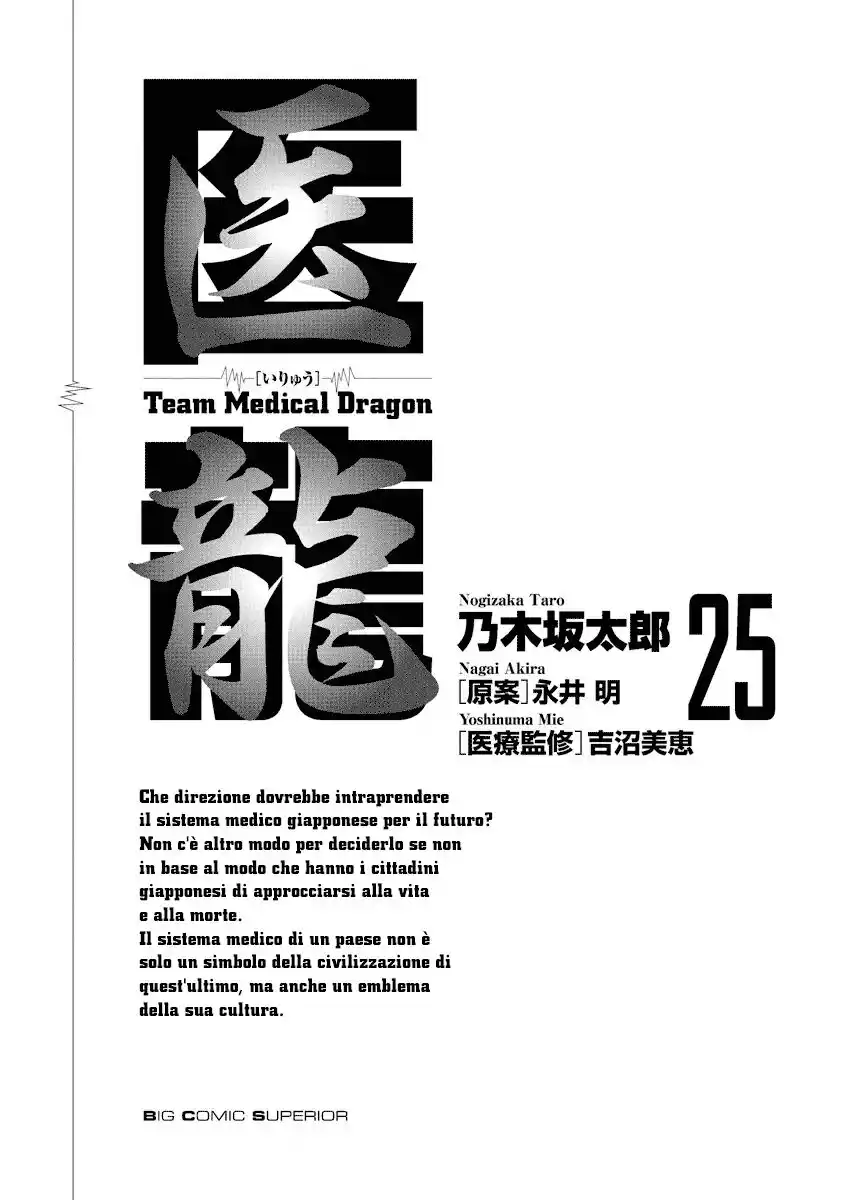 医
[いりゅう]
Team Medical Dragon
龍

Nogizaka Taro
乃木坂太郎
Nagai Akira
[原案]永井 明
Yoshinuma Mie
[医療監修]吉沼美恵
25

Che direzione dovrebbe intraprendere il sistema medico giapponese per il futuro? Non c'è altro modo per deciderlo se non in base al modo che hanno i cittadini giapponesi di approcciarsi alla vita e alla morte.
Il sistema medico di un paese non è solo un simbolo della civilizzazione di quest'ultimo, ma anche un emblema della sua cultura.

BIG COMIC SUPERIOR